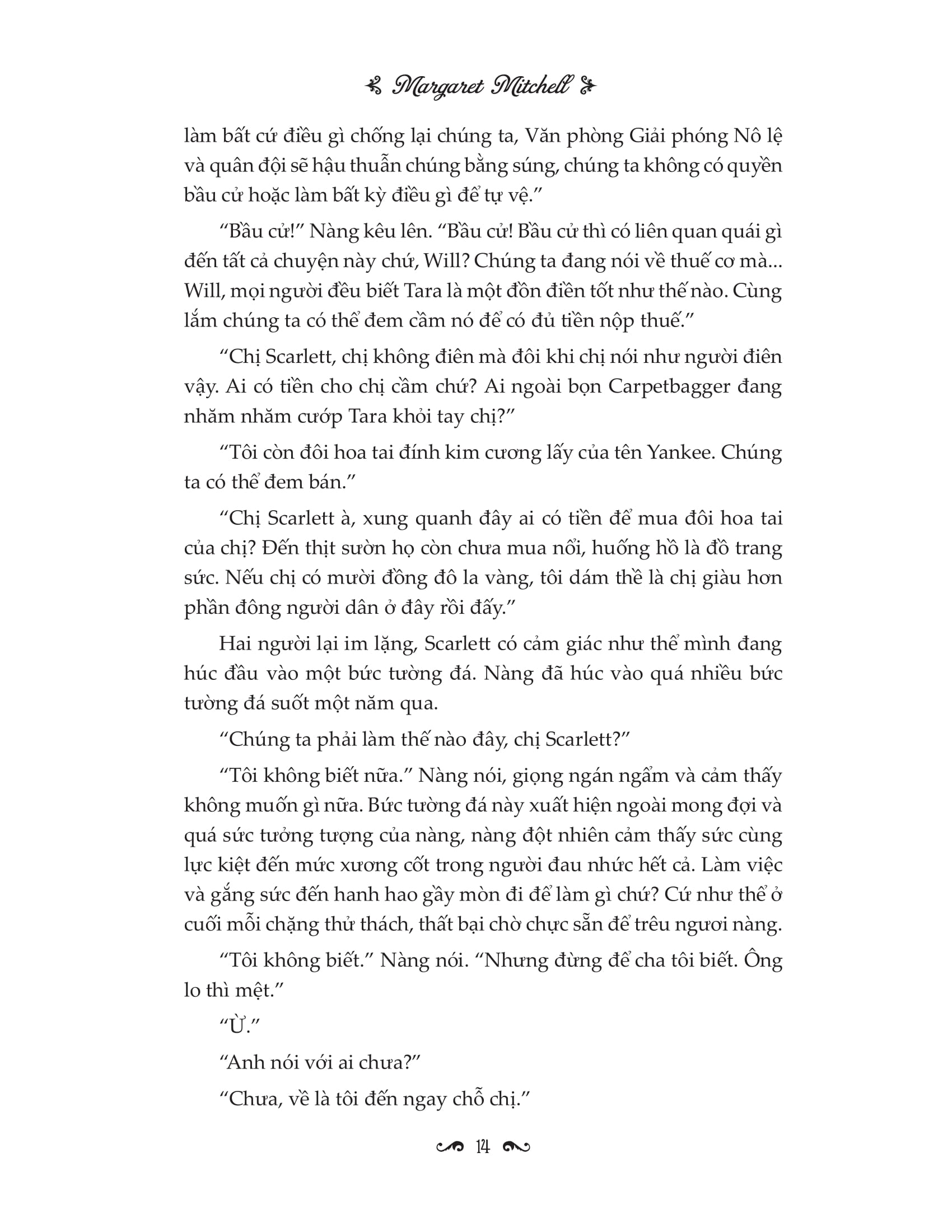 Margaret Mitchell

làm bất cứ điều gì chống lại chúng ta, Văn phòng Giải phóng Nô lệ và quân đội sẽ hậu thuẫn chúng bằng súng, chúng ta không có quyền bầu cử hoặc làm bất kỳ điều gì để tự vệ."

"Bầu cử!" Nàng kêu lên. "Bầu cử! Bầu cử thì có liên quan quái gì đến tất cả chuyện này chứ, Will? Chúng ta đang nói về thuế cơ mà... Will, mọi người đều biết Tara là một đồn điền tốt như thế nào. Cùng lắm chúng ta có thể đem cầm nó để có đủ tiền nộp thuế."

"Chị Scarlett, chị không điên mà đôi khi chị nói như người điên vậy. Ai có tiền cho chị cầm chứ? Ai ngoài bọn Carpetbagger đang nhăm nhăm cướp Tara khỏi tay chị?"

"Tôi còn đôi hoa tai đính kim cương lấy của tên Yankee. Chúng ta có thể đem bán."

"Chị Scarlett à, xung quanh đây ai có tiền để mua đôi hoa tai của chị? Đến thịt sườn họ còn chưa mua nổi, huống hồ là đồ trang sức. Nếu chị có mười đồng đô la vàng, tôi dám thề là chị giàu hơn phần đông người dân ở đây rồi đấy."

Hai người lại im lặng, Scarlett có cảm giác như thể mình đang húc đầu vào một bức tường đá. Nàng đã húc vào quá nhiều bức tường đá suốt một năm qua.

"Chúng ta phải làm thế nào đây, chị Scarlett?"

"Tôi không biết nữa." Nàng nói, giọng ngán ngẩm và cảm thấy không muốn gì nữa. Bức tường đá này xuất hiện ngoài mong đợi và quá sức tưởng tượng của nàng, nàng đột nhiên cảm thấy sức cùng lực kiệt đến mức xương cốt trong người đau nhức hết cả. Làm việc và gắng sức đến hanh hao gầy mòn đi để làm gì chứ? Cứ như thể ở cuối mỗi chặng thử thách, thất bại chờ chực sẵn để trêu ngươi nàng.

"Tôi không biết." Nàng nói. "Nhưng đừng để cha tôi biết. Ông lo thì mệt."

"Ừ."

"Anh nói với ai chưa?"

"Chưa, về là tôi đến ngay chỗ chị."

14